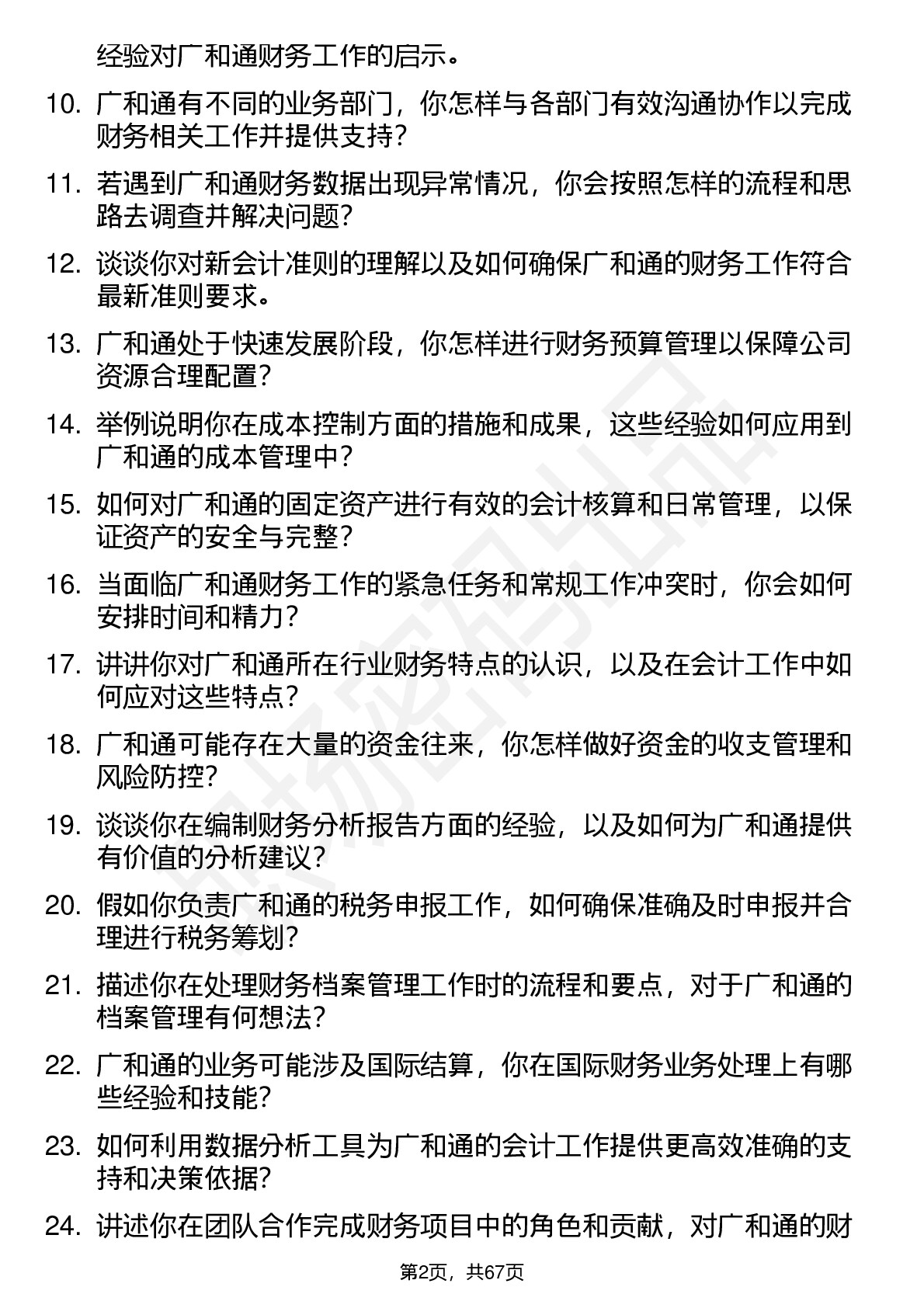 经验对广和通财务工作的启示。

10. 广和通有不同的业务部门，你怎样与各部门有效沟通协作以完成财务相关工作并提供支持？

11. 若遇到广和通财务数据出现异常情况，你会按照怎样的流程和思路去调查并解决问题？

12. 谈谈你对新会计准则的理解以及如何确保广和通的财务工作符合最新准则要求。

13. 广和通处于快速发展阶段，你怎样进行财务预算管理以保障公司资源合理配置？

14. 举例说明你在成本控制方面的措施和成果，这些经验如何应用到广和通的成本管理中？

15. 如何对广和通的固定资产进行有效的会计核算和日常管理，以保证资产的安全与完整？

16. 当面临广和通财务工作的紧急任务和常规工作冲突时，你会如何安排时间和精力？

17. 讲讲你对广和通所在行业财务特点的认识，以及在会计工作中如何应对这些特点？

18. 广和通可能存在大量的资金往来，你怎样做好资金的收支管理和风险防控？

19. 谈谈你在编制财务分析报告方面的经验，以及如何为广和通提供有价值的分析建议？

20. 假如你负责广和通的税务申报工作，如何确保准确及时申报并合理进行税务筹划？

21. 描述你在处理财务档案管理工作时的流程和要点，对于广和通的档案管理有何想法？

22. 广和通的业务可能涉及国际结算，你在国际财务业务处理上有哪些经验和技能？

23. 如何利用数据分析工具为广和通的会计工作提供更高效准确的支持和决策依据？

24. 讲述你在团队合作完成财务项目中的角色和贡献，对广和通的财

第2页，共67页